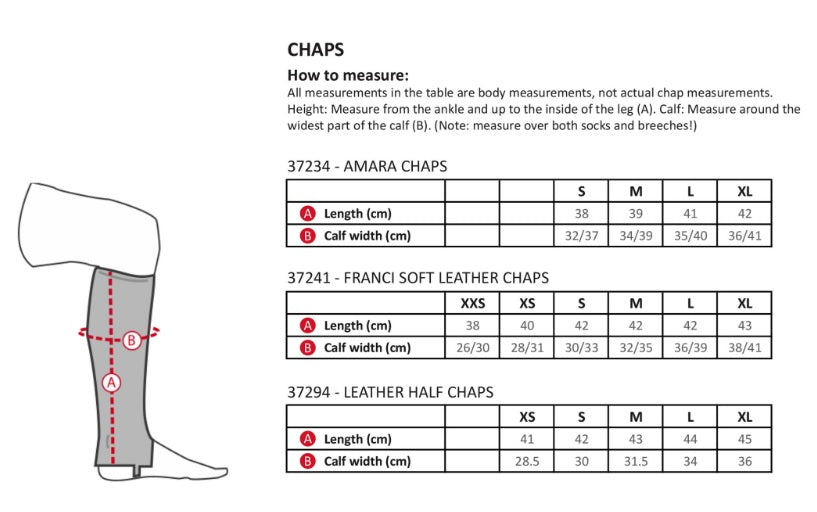 B

A

CHAPS

How to measure:
All measurements in the table are body measurements, not actual chap measurements. Height: Measure from the ankle and up to the inside of the leg (A). Calf: Measure around the widest part of the calf (B). (Note: measure over both socks and breeches!)

37234 - AMARA CHAPS

| | | | S | M | L | XL |
|---|---|---|---|---|---|---|
| A Length (cm) | | | 38 | 39 | 41 | 42 |
| B Calf width (cm) | | | 32/37 | 34/39 | 35/40 | 36/41 |

37241 - FRANCI SOFT LEATHER CHAPS

| | XXS | XS | S | M | L | XL |
|---|---|---|---|---|---|---|
| A Length (cm) | 38 | 40 | 42 | 42 | 42 | 43 |
| B Calf width (cm) | 26/30 | 28/31 | 30/33 | 32/35 | 36/39 | 38/41 |

37294 - LEATHER HALF CHAPS

| | | XS | S | M | L | XL |
|---|---|---|---|---|---|---|
| A Length (cm) | | 41 | 42 | 43 | 44 | 45 |
| B Calf width (cm) | | 28.5 | 30 | 31.5 | 34 | 36 |